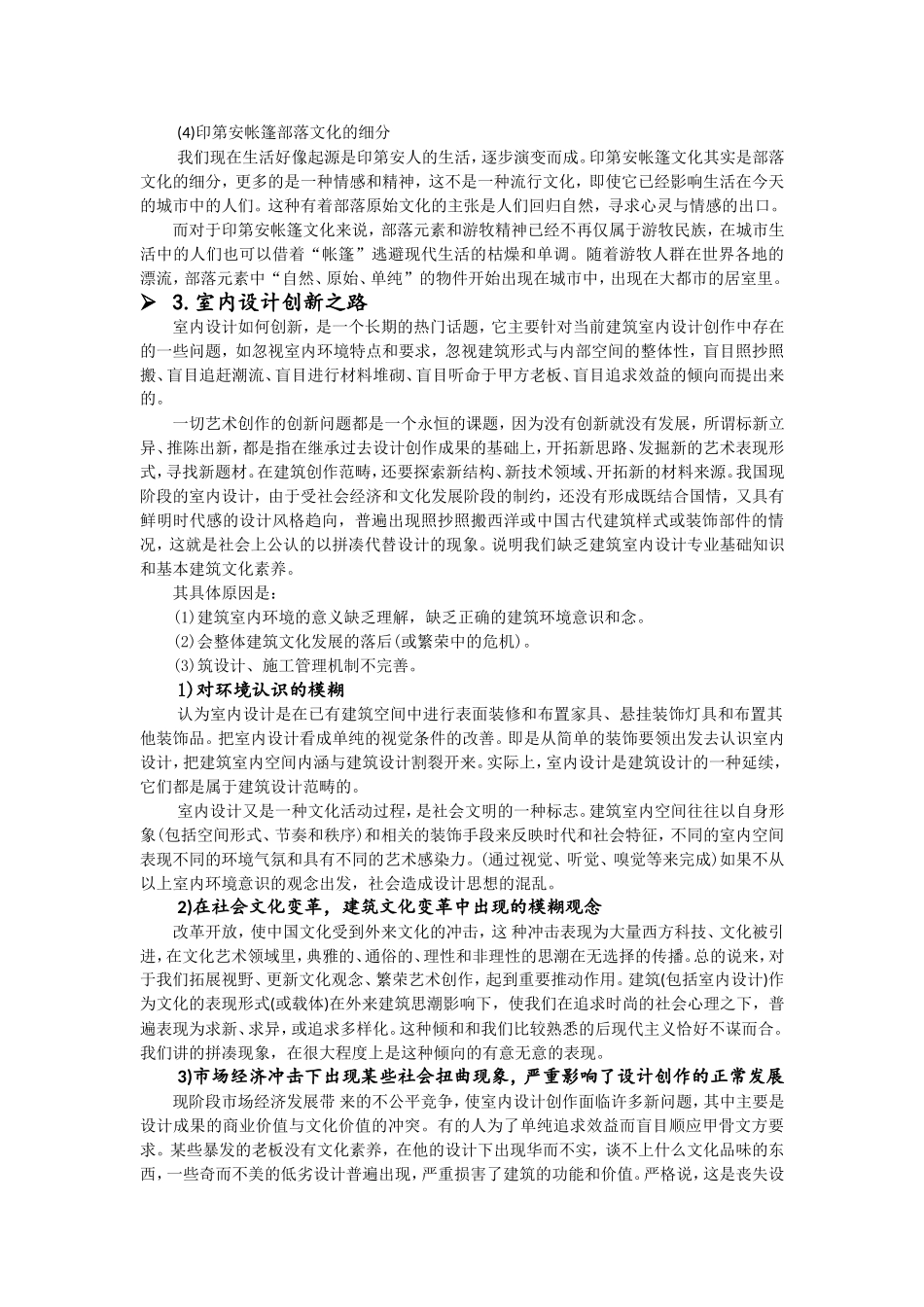 (4)印第安帐篷部落文化的细分

我们现在生活好像起源是印第安人的生活，逐步演变而成。印第安帐篷文化其实是部落文化的细分，更多的是一种情感和精神，这不是一种流行文化，即使它已经影响生活在今天的城市中的人们。这种有着部落原始文化的主张是人们回归自然，寻求心灵与情感的出口。

而对于印第安帐篷文化来说，部落元素和游牧精神已经不再仅属于游牧民族，在城市生活中的人们也可以借着“帐篷”逃避现代生活的枯燥和单调。随着游牧人群在世界各地的漂流，部落元素中“自然、原始、单纯”的物件开始出现在城市中，出现在大都市的居室里。

➢ 3.室内设计创新之路

室内设计如何创新，是一个长期的热门话题，它主要针对当前建筑室内设计创作中存在的一些问题，如忽视室内环境特点和要求，忽视建筑形式与内部空间的整体性，盲目照抄照搬、盲目追赶潮流、盲目进行材料堆砌、盲目听命于甲方老板、盲目追求效益的倾向而提出来的。

一切艺术创作的创新问题都是一个永恒的课题，因为没有创新就没有发展，所谓标新立异、推陈出新，都是指在继承过去设计创作成果的基础上，开拓新思路、发掘新的艺术表现形式，寻找新题材。在建筑创作范畴，还要探索新结构、新技术领域、开拓新的材料来源。我国现阶段的室内设计，由于受社会经济和文化发展阶段的制约，还没有形成既结合国情，又具有鲜明时代感的设计风格趋向，普遍出现照抄照搬西洋或中国古代建筑样式或装饰部件的情况，这就是社会上公认的以拼凑代替设计的现象。说明我们缺乏建筑室内设计专业基础知识和基本建筑文化素养。

其具体原因是：

(1)建筑室内环境的意义缺乏理解，缺乏正确的建筑环境意识和念。

(2)会整体建筑文化发展的落后(或繁荣中的危机)。

(3)筑设计、施工管理机制不完善。

1)对环境认识的模糊

认为室内设计是在已有建筑空间中进行表面装修和布置家具、悬挂装饰灯具和布置其他装饰品。把室内设计看成单纯的视觉条件的改善。即是从简单的装饰要领出发去认识室内设计，把建筑室内空间内涵与建筑设计割裂开来。实际上，室内设计是建筑设计的一种延续，它们都是属于建筑设计范畴的。

室内设计又是一种文化活动过程，是社会文明的一种标志。建筑室内空间往往以自身形象(包括空间形式、节奏和秩序)和相关的装饰手段来反映时代和社会特征，不同的室内空间表现不同的环境气氛和具有不同的艺术感染力。(通过视觉、听觉、嗅觉等来完成)如果不从以上室内环境意识的观念出发，社会造成设计思想的混乱。

2)在社会文化变革，建筑文化变革中出现的模糊观念

改革开放，使中国文化受到外来文化的冲击，这 种冲击表现为大量西方科技、文化被引进，在文化艺术领域里，典雅的、通俗的、理性和非理性的思潮在无选择的传播。总的说来，对于我们拓展视野、更新文化观念、繁荣艺术创作，起到重要推动作用。建筑(包括室内设计)作为文化的表现形式(或载体)在外来建筑思潮影响下，使我们在追求时尚的社会心理之下，普遍表现为求新、求异，或追求多样化。这种倾和和我们比较熟悉的后现代主义恰好不谋而合。我们讲的拼凑现象，在很大程度上是这种倾向的有意无意的表现。

3)市场经济冲击下出现某些社会扭曲现象，严重影响了设计创作的正常发展

现阶段市场经济发展带 来的不公平竞争，使室内设计创作面临许多新问题，其中主要是设计成果的商业价值与文化价值的冲突。有的人为了单纯追求效益而盲目顺应甲骨文方要求。某些暴发的老板没有文化素养，在他的设计下出现华而不实，谈不上什么文化品味的东西，一些奇而不美的低劣设计普遍出现，严重损害了建筑的功能和价值。严格说，这是丧失设